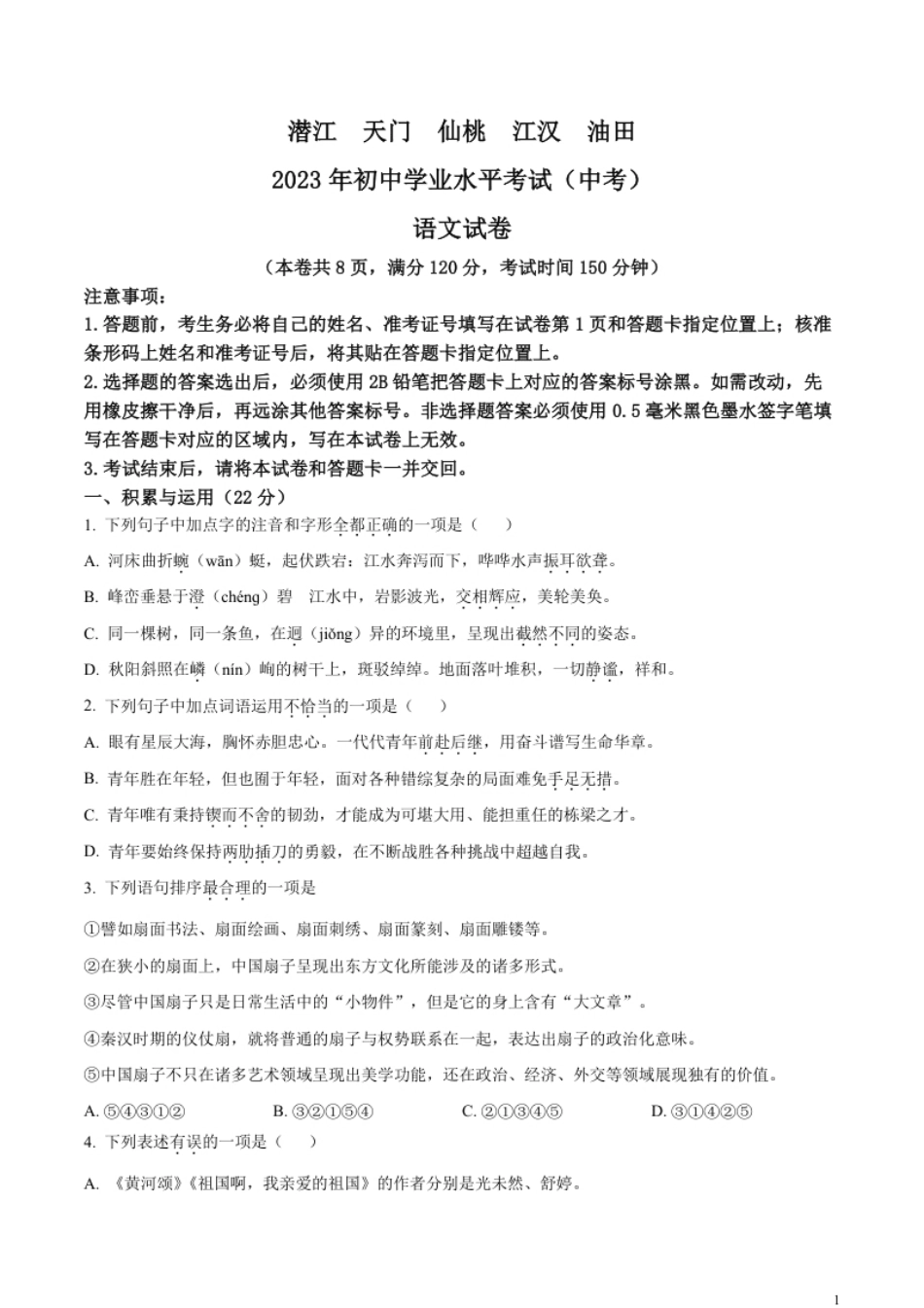 潜江　天门　仙桃　江汉　油田

2023 年初中学业水平考试（中考）

语文试卷

（本卷共 8 页，满分 120 分，考试时间 150 分钟）

注意事项：

1. 答题前，考生务必将自己的姓名、准考证号填写在试卷第 1 页和答题卡指定位置上；核准条形码上姓名和准考证号后，将其贴在答题卡指定位置上。

2. 选择题的答案选出后，必须使用 2B 铅笔把答题卡上对应的答案标号涂黑。如需改动，先用橡皮擦干净后，再远涂其他答案标号。非选择题答案必须使用 0.5 毫米黑色墨水签字笔填写在答题卡对应的区域内，写在本试卷上无效。

3. 考试结束后，请将本试卷和答题卡一并交回。

一、积累与运用（22 分）

1. 下列句子中加点字的注音和字形全都正确的一项是（　　）

A. 河床曲折蜿（wān）蜒，起伏跌宕：江水奔泻而下，哗哗水声振耳欲聋。

B. 峰峦垂悬于澄（chéng）碧　江水中，岩影波光，交相辉应，美轮美奂。

C. 同一棵树，同一条鱼，在迥（jiǒng）异的环境里，呈现出截然不同的姿态。

D. 秋阳斜照在嶙（nín）峋的树干上，斑驳绰绰。地面落叶堆积，一切静谧，祥和。

2. 下列句子中加点词语运用不恰当的一项是（　　）

A. 眼有星辰大海，胸怀赤胆忠心。一代代青年前赴后继，用奋斗谱写生命华章。

B. 青年胜在年轻，但也囿于年轻，面对各种错综复杂的局面难免手足无措。

C. 青年唯有秉持锲而不舍的韧劲，才能成为可堪大用、能担重任的栋梁之才。

D. 青年要始终保持两肋插刀的勇毅，在不断战胜各种挑战中超越自我。

3. 下列语句排序最合理的一项是

①譬如扇面书法、扇面绘画、扇面刺绣、扇面篆刻、扇面雕镂等。

②在狭小的扇面上，中国扇子呈现出东方文化所能涉及的诸多形式。

③尽管中国扇子只是日常生活中的“小物件”，但是它的身上含有“大文章”。

④秦汉时期的仪仗扇，就将普通的扇子与权势联系在一起，表达出扇子的政治化意味。

⑤中国扇子不只在诸多艺术领域呈现出美学功能，还在政治、经济、外交等领域展现独有的价值。

A. ⑤④③①②　　B. ③②①⑤④　　C. ②①③④⑤　　D. ③①④②⑤

4. 下列表述有误的一项是（　　）

A. 《黄河颂》《祖国啊，我亲爱的祖国》的作者分别是光未然、舒婷。

1